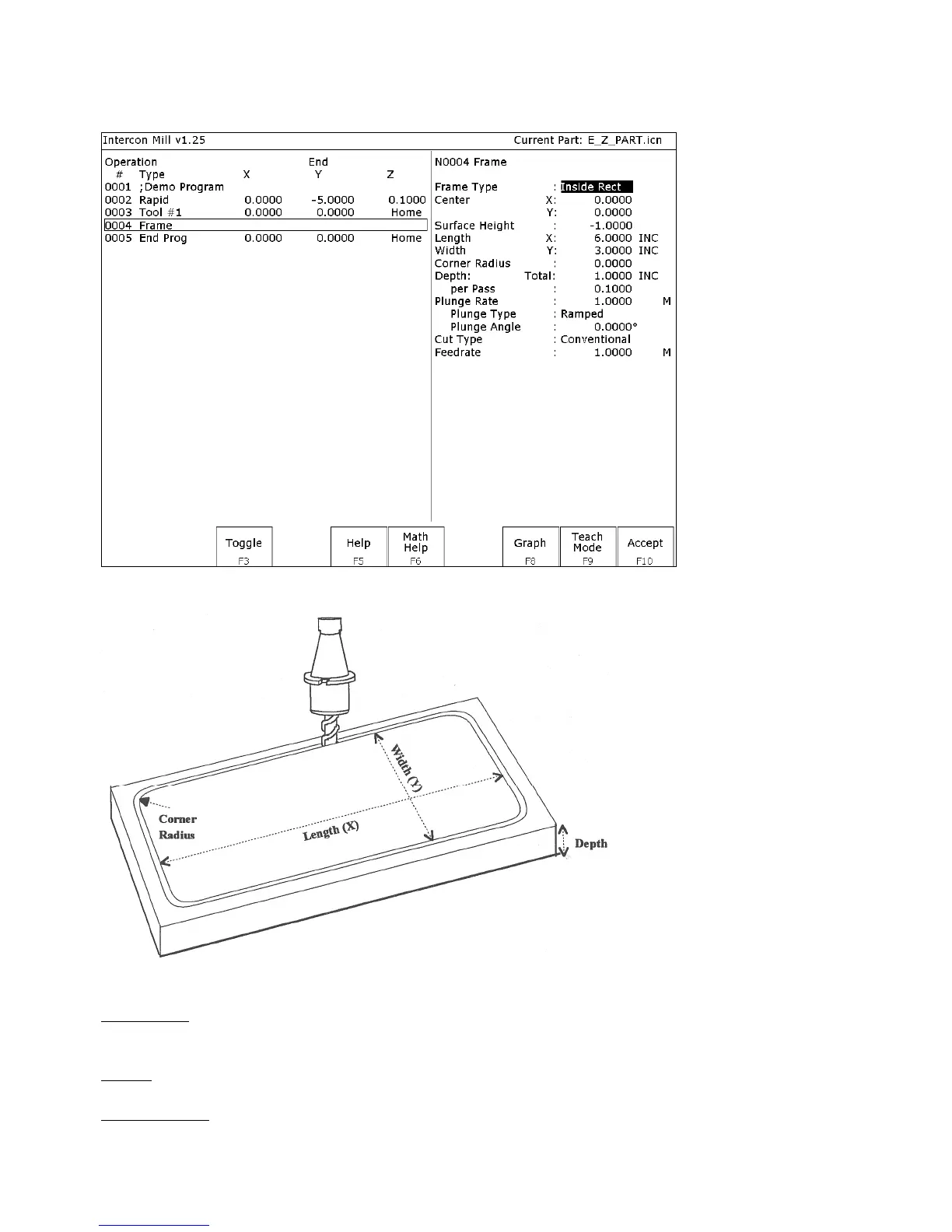 Intercon Mill v1.25

Current Part: E_Z_PART.icn

| Operation # | Type | X | End Y | Z |
|---|---|---|---|---|
| 0001 | ;Demo Program | | | |
| 0002 | Rapid | 0.0000 | -5.0000 | 0.1000 |
| 0003 | Tool #1 | 0.0000 | 0.0000 | Home |
| 0004 | Frame | | | |
| 0005 | End Prog | 0.0000 | 0.0000 | Home |

N0004 Frame

Frame Type : Inside Rect
Center X: 0.0000
Y: 0.0000
Surface Height : -1.0000
Length X: 6.0000 INC
Width Y: 3.0000 INC
Corner Radius : 0.0000
Depth: Total: 1.0000 INC
per Pass : 0.1000
Plunge Rate : 1.0000 M
Plunge Type : Ramped
Plunge Angle : 0.0000°
Cut Type : Conventional
Feedrate : 1.0000 M

Toggle F3
Help F5
Math Help F6
Graph F8
Teach Mode F9
Accept F10

Width (Y)
Corner Radius
Length (X)
Depth